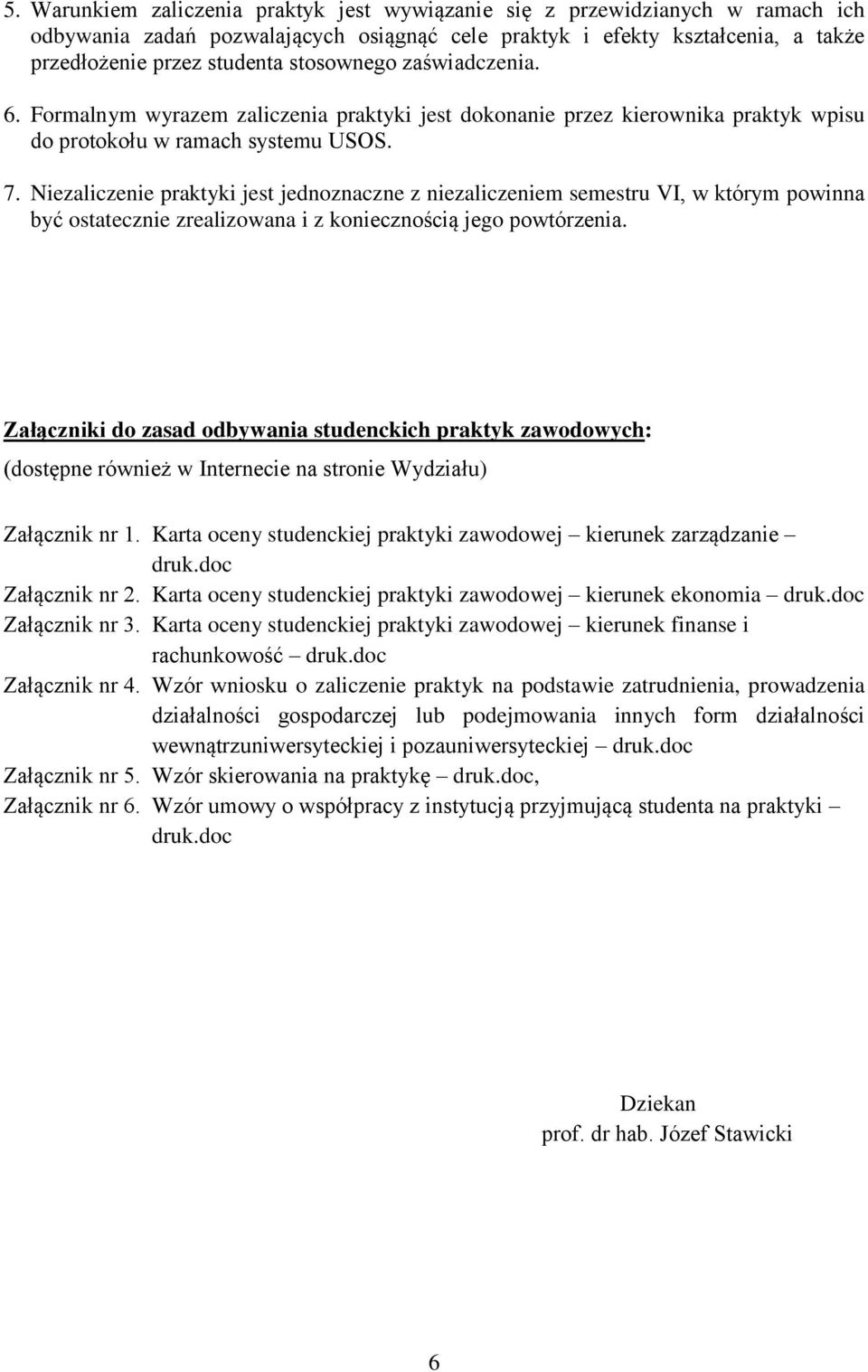 5. Warunkiem zaliczenia praktyk jest wywiązanie się z przewidzianych w ramach ich odbywania zadań pozwalających osiągnąć cele praktyk i efekty kształcenia, a także przedłożenie przez studenta stosownego zaświadczenia.

6. Formalnym wyrazem zaliczenia praktyki jest dokonanie przez kierownika praktyk wpisu do protokołu w ramach systemu USOS.

7. Niezaliczenie praktyki jest jednoznaczne z niezaliczeniem semestru VI, w którym powinna być ostatecznie zrealizowana i z koniecznością jego powtórzenia.

Załączniki do zasad odbywania studenckich praktyk zawodowych:

(dostępne również w Internecie na stronie Wydziału)

Załącznik nr 1. Karta oceny studenckiej praktyki zawodowej – kierunek zarządzanie – druk.doc
Załącznik nr 2. Karta oceny studenckiej praktyki zawodowej – kierunek ekonomia – druk.doc
Załącznik nr 3. Karta oceny studenckiej praktyki zawodowej – kierunek finanse i rachunkowość – druk.doc
Załącznik nr 4. Wzór wniosku o zaliczenie praktyk na podstawie zatrudnienia, prowadzenia działalności gospodarczej lub podejmowania innych form działalności wewnątrzuniwersyteckiej i pozauniwersyteckiej – druk.doc
Załącznik nr 5. Wzór skierowania na praktykę – druk.doc,
Załącznik nr 6. Wzór umowy o współpracy z instytucją przyjmującą studenta na praktyki – druk.doc

Dziekan
prof. dr hab. Józef Stawicki

6